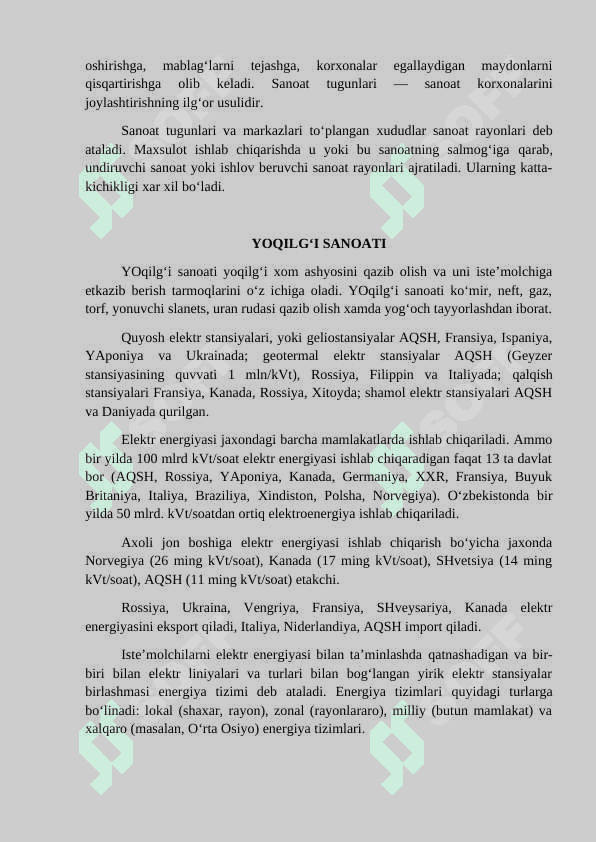 oshirishga, mablag‘larni tejashga, korxonalar egallaydigan maydonlarni qisqartirishga olib keladi. Sanoat tugunlari — sanoat korxonalarini joylashtirishning ilg‘or usulidir.

Sanoat tugunlari va markazlari to‘plangan xududlar sanoat rayonlari deb ataladi. Maxsulot ishlab chiqarishda u yoki bu sanoatning salmog‘iga qarab, undiruvchi sanoat yoki ishlov beruvchi sanoat rayonlari ajratiladi. Ularning katta-kichikligi xar xil bo‘ladi.

YOQILG‘I SANOATI

YOqilg‘i sanoati yoqilg‘i xom ashyosini qazib olish va uni iste’molchiga etkazib berish tarmoqlarini o‘z ichiga oladi. YOqilg‘i sanoati ko‘mir, neft, gaz, torf, yonuvchi slanets, uran rudasi qazib olish xamda yog‘och tayyorlashdan iborat.

Quyosh elektr stansiyalari, yoki geliostansiyalar AQSH, Fransiya, Ispaniya, YAponiya va Ukrainada; geotermal elektr stansiyalar AQSH (Geyzer stansiyasining quvvati 1 mln/kVt), Rossiya, Filippin va Italiyada; qalqish stansiyalari Fransiya, Kanada, Rossiya, Xitoyda; shamol elektr stansiyalari AQSH va Daniyada qurilgan.

Elektr energiyasi jaxondagi barcha mamlakatlarda ishlab chiqariladi. Ammo bir yilda 100 mlrd kVt/soat elektr energiyasi ishlab chiqaradigan faqat 13 ta davlat bor (AQSH, Rossiya, YAponiya, Kanada, Germaniya, XXR, Fransiya, Buyuk Britaniya, Italiya, Braziliya, Xindiston, Polsha, Norvegiya). O‘zbekistonda bir yilda 50 mlrd. kVt/soatdan ortiq elektroenergiya ishlab chiqariladi.

Axoli jon boshiga elektr energiyasi ishlab chiqarish bo‘yicha jaxonda Norvegiya (26 ming kVt/soat), Kanada (17 ming kVt/soat), SHvetsiya (14 ming kVt/soat), AQSH (11 ming kVt/soat) etakchi.

Rossiya, Ukraina, Vengriya, Fransiya, SHveysariya, Kanada elektr energiyasini eksport qiladi, Italiya, Niderlandiya, AQSH import qiladi.

Iste’molchilarni elektr energiyasi bilan ta’minlashda qatnashadigan va bir-biri bilan elektr liniyalari va turlari bilan bog‘langan yirik elektr stansiyalar birlashmasi energiya tizimi deb ataladi. Energiya tizimlari quyidagi turlarga bo‘linadi: lokal (shaxar, rayon), zonal (rayonlararo), milliy (butun mamlakat) va xalqaro (masalan, O‘rta Osiyo) energiya tizimlari.